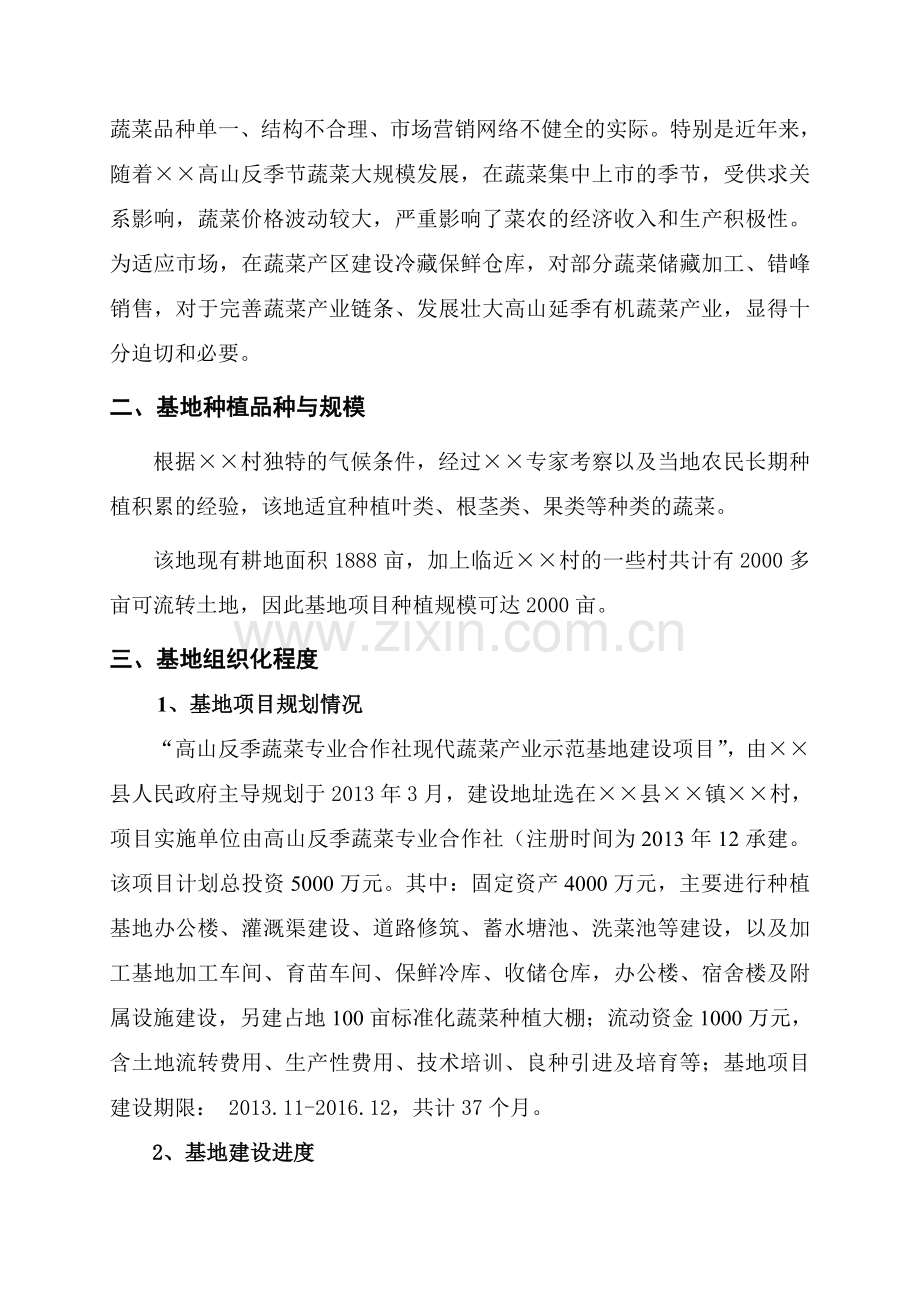 蔬菜品种单一、结构不合理、市场营销网络不健全的实际。特别是近年来，随着××高山反季节蔬菜大规模发展，在蔬菜集中上市的季节，受供求关系影响，蔬菜价格波动较大，严重影响了菜农的经济收入和生产积极性。为适应市场，在蔬菜产区建设冷藏保鲜仓库，对部分蔬菜储藏加工、错峰销售，对于完善蔬菜产业链条、发展壮大高山延季有机蔬菜产业，显得十分迫切和必要。

二、基地种植品种与规模

根据××村独特的气候条件，经过××专家考察以及当地农民长期种植积累的经验，该地适宜种植叶类、根茎类、果类等种类的蔬菜。

该地现有耕地面积1888亩，加上临近××村的一些村共计有2000多亩可流转土地，因此基地项目种植规模可达2000亩。

三、基地组织化程度

1、基地项目规划情况

“高山反季蔬菜专业合作社现代蔬菜产业示范基地建设项目”，由××县人民政府主导规划于2013年3月，建设地址选在××县××镇××村，项目实施单位由高山反季蔬菜专业合作社（注册时间为2013年12承建。该项目计划总投资5000万元。其中：固定资产4000万元，主要进行种植基地办公楼、灌溉渠建设、道路修筑、蓄水塘池、洗菜池等建设，以及加工基地加工车间、育苗车间、保鲜冷库、收储仓库，办公楼、宿舍楼及附属设施建设，另建占地100亩标准化蔬菜种植大棚；流动资金1000万元，含土地流转费用、生产性费用、技术培训、良种引进及培育等；基地项目建设期限： 2013.11-2016.12，共计37个月。

2、基地建设进度

www.zixin.com.cn